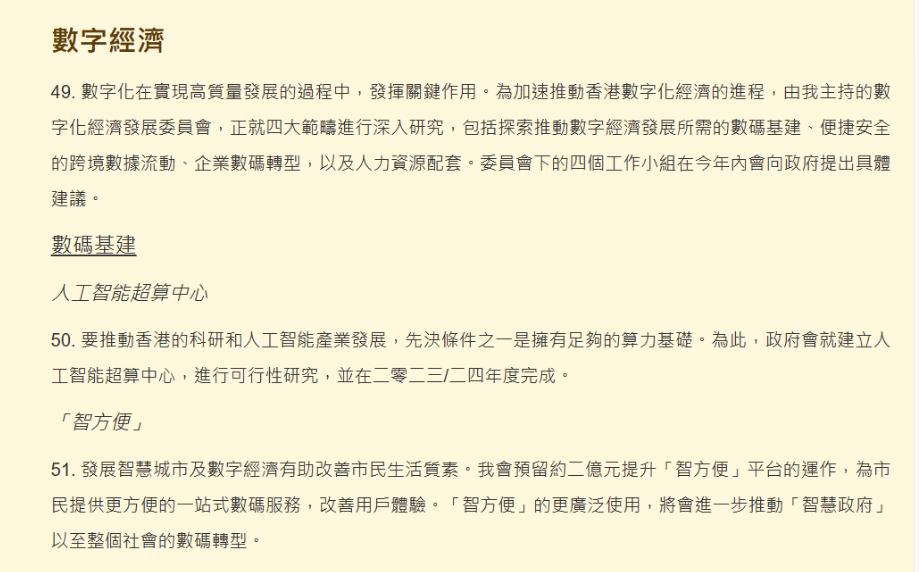 數字經濟

49.數字化在實現高質量發展的過程中，發揮關鍵作用。為加速推動香港數字化經濟的進程，由我主持的數字化經濟發展委員會，正就四大範疇進行深入研究，包括探索推動數字經濟發展所需的數碼基建、便捷安全的跨境數據流動、企業數碼轉型，以及人力資源配套。委員會下的四個工作小組在今年內會向政府提出具體建議。

數碼基建

人工智能超算中心

50.要推動香港的科研和人工智能產業發展，先決條件之一是擁有足夠的算力基礎。為此，政府會就建立人工智能超算中心，進行可行性研究，並在二零二三/二四年度完成。

「智方便」

51.發展智慧城市及數字經濟有助改善市民生活質素。我會預留約二億元提升「智方便」平台的運作，為市民提供更方便的一站式數碼服務，改善用戶體驗。「智方便」的更廣泛使用，將會進一步推動「智慧政府」以至整個社會的數碼轉型。